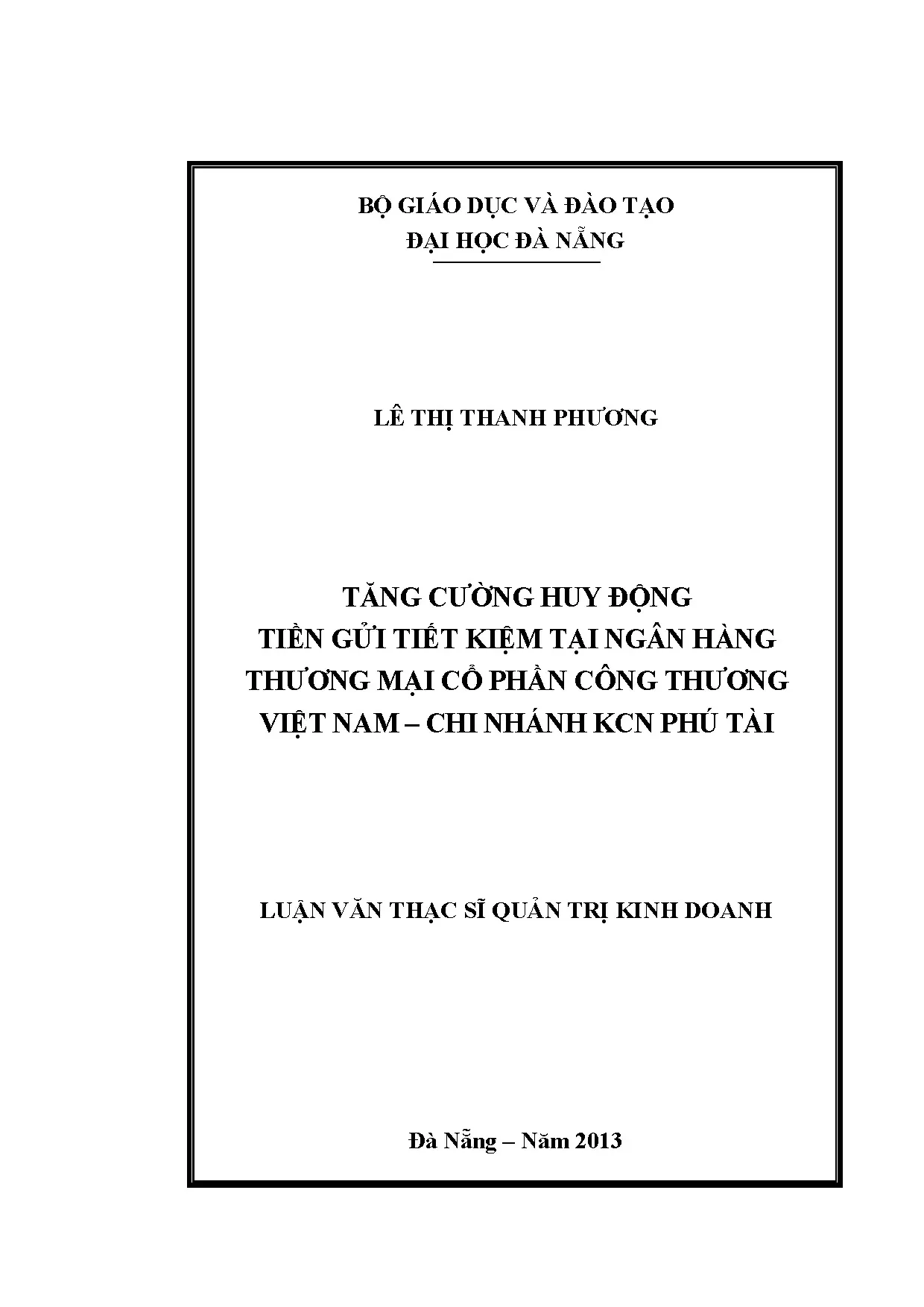 BỘ GIÁO DỤC VÀ ĐÀO TẠO
ĐẠI HỌC ĐÀ NẴNG

LÊ THỊ THANH PHƯƠNG

TĂNG CƯỜNG HUY ĐỘNG
TIỀN GỬI TIẾT KIỆM TẠI NGÂN HÀNG
THƯƠNG MẠI CỔ PHẦN CÔNG THƯƠNG
VIỆT NAM – CHI NHÁNH KCN PHÚ TÀI

LUẬN VĂN THẠC SĨ QUẢN TRỊ KINH DOANH

Đà Nẵng – Năm 2013